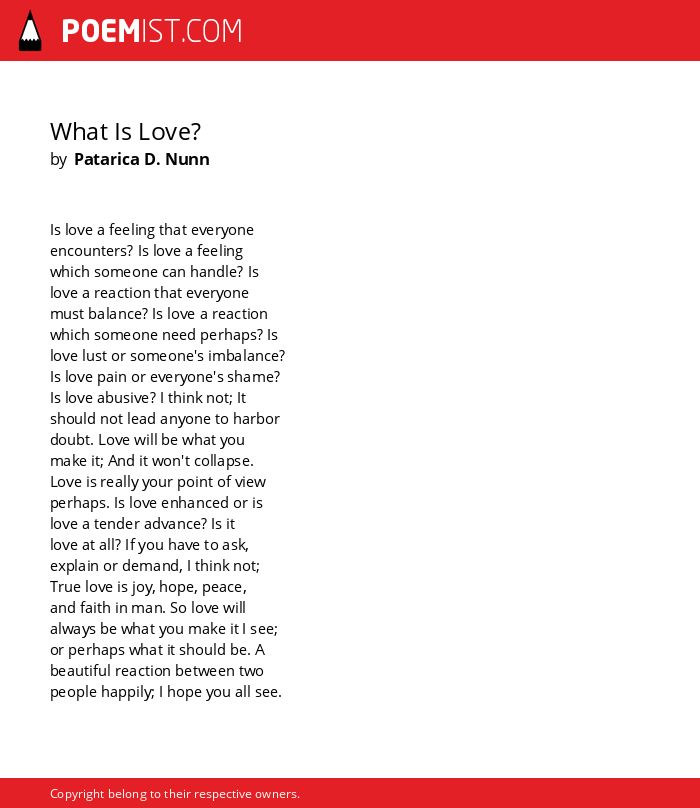 POEMIST.COM

What Is Love?
by Patarica D. Nunn

Is love a feeling that everyone
encounters? Is love a feeling
which someone can handle? Is
love a reaction that everyone
must balance? Is love a reaction
which someone need perhaps? Is
love lust or someone's imbalance?
Is love pain or everyone's shame?
Is love abusive? I think not; It
should not lead anyone to harbor
doubt. Love will be what you
make it; And it won't collapse.
Love is really your point of view
perhaps. Is love enhanced or is
love a tender advance? Is it
love at all? If you have to ask,
explain or demand, I think not;
True love is joy, hope, peace,
and faith in man. So love will
always be what you make it I see;
or perhaps what it should be. A
beautiful reaction between two
people happily; I hope you all see.

Copyright belong to their respective owners.